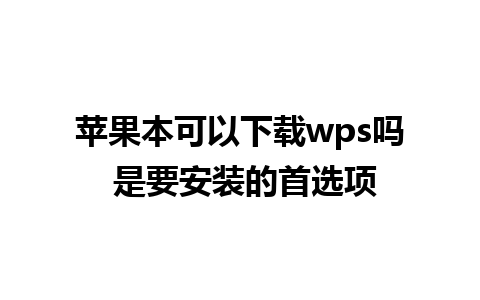 苹果本可以下载wps吗
是要安装的首选项